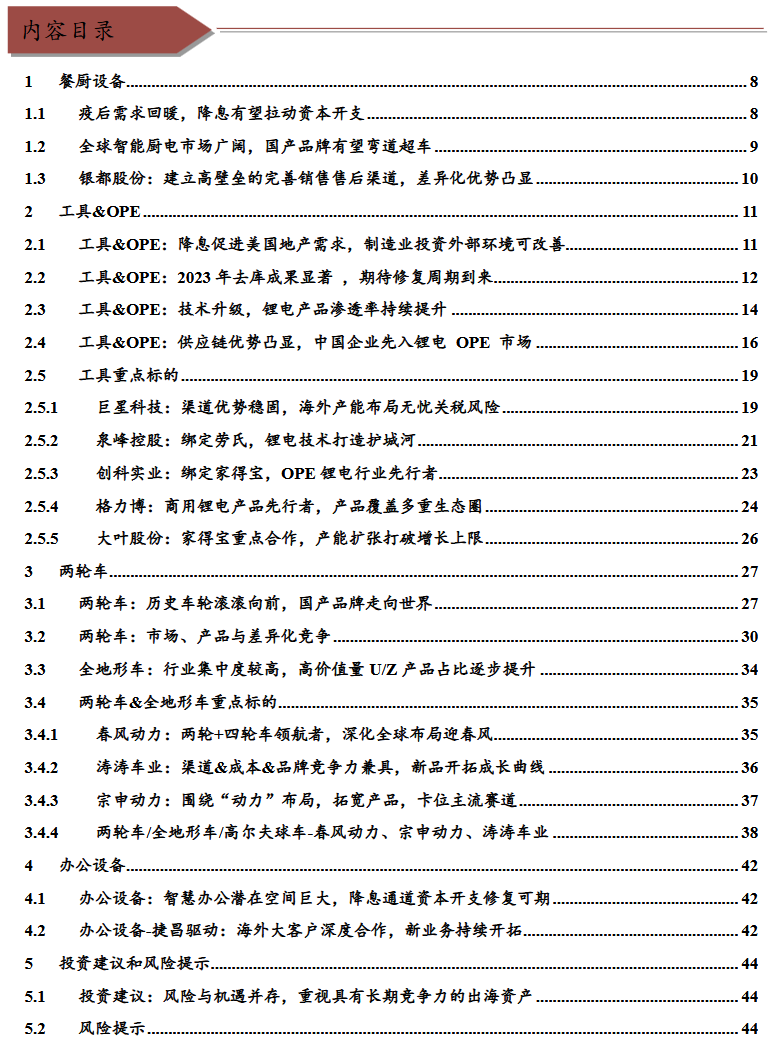 内容目录

1 餐厨设备 8
1.1 疫后需求回暖，降息有望拉动资本开支 8
1.2 全球智能厨电市场广阔，国产品牌有望弯道超车 9
1.3 银都股份：建立高壁垒的完善销售售后渠道，差异化优势凸显 10
2 工具&OPE 11
2.1 工具&OPE：降息促进美国地产需求，制造业投资外部环境可改善 11
2.2 工具&OPE：2023 年去库成果显著 ，期待修复周期到来 12
2.3 工具&OPE：技术升级，锂电产品渗透率持续提升 14
2.4 工具&OPE：供应链优势凸显，中国企业先入锂电 OPE 市场 16
2.5 工具重点标的 19
2.5.1 巨星科技：渠道优势稳固，海外产能布局无忧关税风险 19
2.5.2 泉峰控股：绑定劳氏，锂电技术打造护城河 21
2.5.3 创科实业：绑定家得宝，OPE 锂电行业先行者 23
2.5.4 格力博：商用锂电产品先行者，产品覆盖多重生态圈 24
2.5.5 大叶股份：家得宝重点合作，产能扩张打破增长上限 26
3 两轮车 27
3.1 两轮车：历史车轮滚滚向前，国产品牌走向世界 27
3.2 两轮车：市场、产品与差异化竞争 30
3.3 全地形车：行业集中度较高，高价值量 U/Z 产品占比逐步提升 34
3.4 两轮车&全地形车重点标的 35
3.4.1 春风动力：两轮+四轮车领航者，深化全球布局迎春风 35
3.4.2 涛涛车业：渠道&成本&品牌竞争力兼具，新品开拓成长曲线 36
3.4.3 宗申动力：围绕“动力”布局，拓宽产品，卡位主流赛道 37
3.4.4 两轮车/全地形车/高尔夫球车-春风动力、宗申动力、涛涛车业 38
4 办公设备 42
4.1 办公设备：智慧办公潜在空间巨大，降息通道资本开支修复可期 42
4.2 办公设备-捷昌驱动：海外大客户深度合作，新业务持续开拓 42
5 投资建议和风险提示 44
5.1 投资建议：风险与机遇并存，重视具有长期竞争力的出海资产 44
5.2 风险提示 44